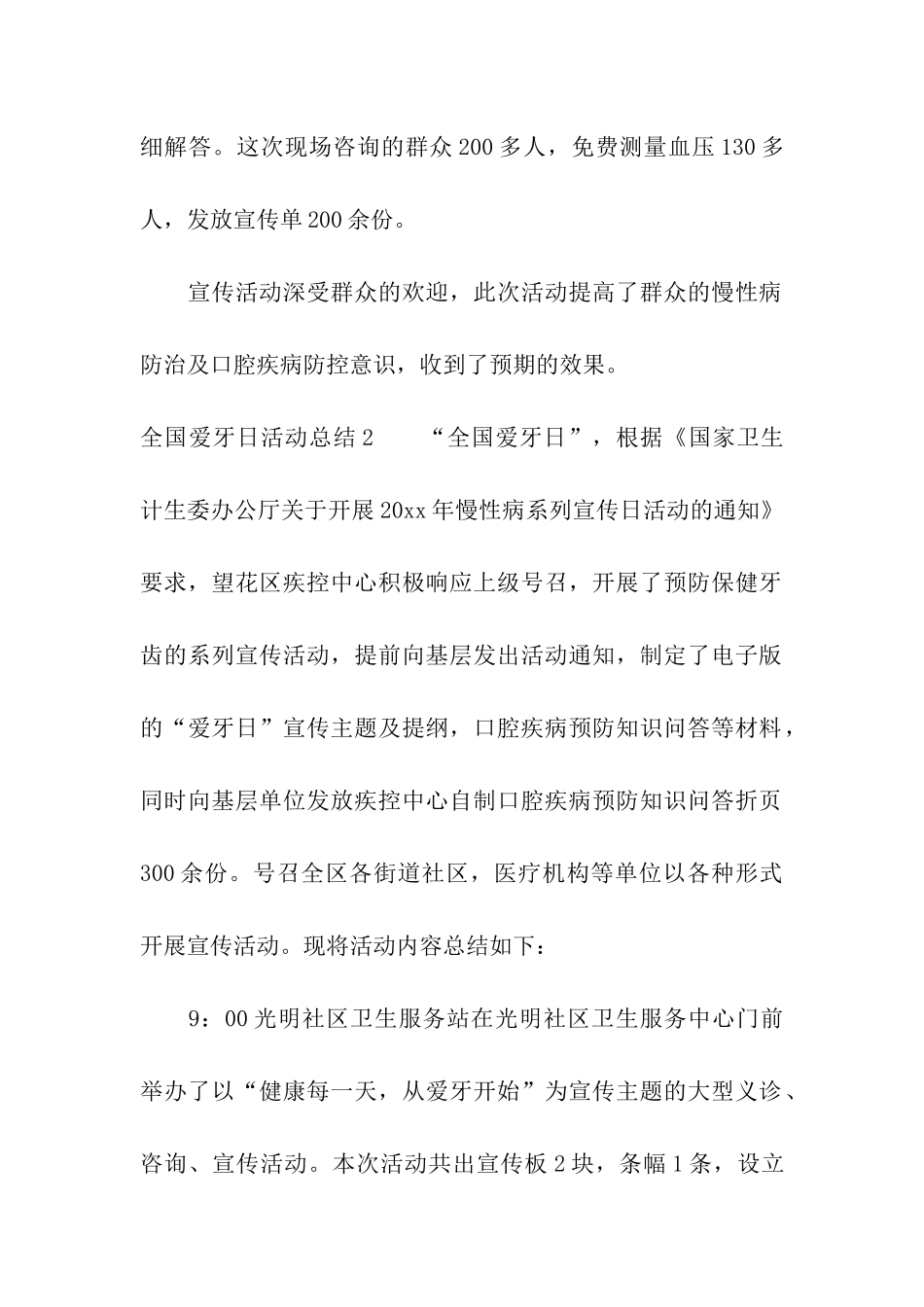 细解答。这次现场咨询的群众200多人，免费测量血压130多人，发放宣传单200余份。

宣传活动深受群众的欢迎，此次活动提高了群众的慢性病防治及口腔疾病防控意识，收到了预期的效果。

全国爱牙日活动总结2　　“全国爱牙日”，根据《国家卫生计生委办公厅关于开展20xx年慢性病系列宣传日活动的通知》要求，望花区疾控中心积极响应上级号召，开展了预防保健牙齿的系列宣传活动，提前向基层发出活动通知，制定了电子版的“爱牙日”宣传主题及提纲，口腔疾病预防知识问答等材料，同时向基层单位发放疾控中心自制口腔疾病预防知识问答折页300余份。号召全区各街道社区，医疗机构等单位以各种形式开展宣传活动。现将活动内容总结如下：

9：00光明社区卫生服务站在光明社区卫生服务中心门前举办了以“健康每一天，从爱牙开始”为宣传主题的大型义诊、咨询、宣传活动。本次活动共出宣传板2块，条幅1条，设立